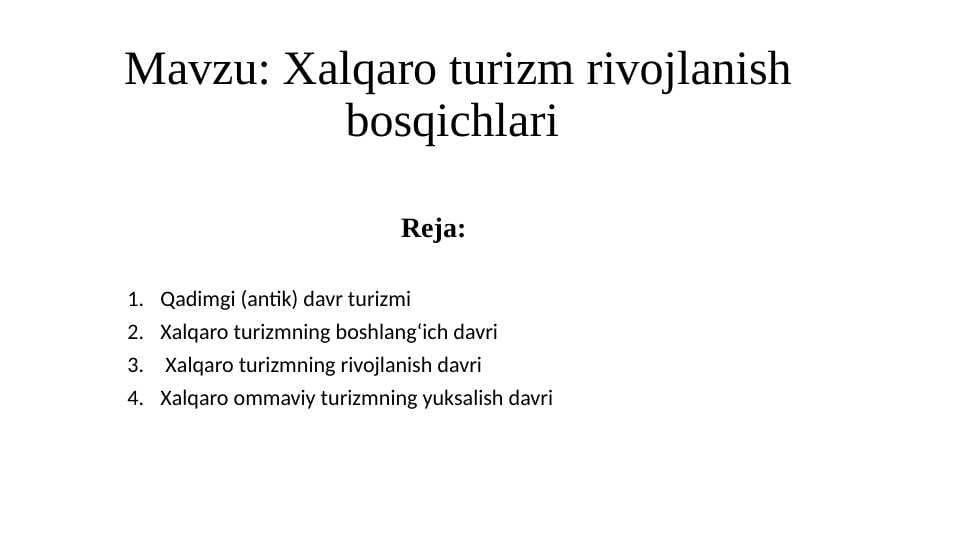 Mavzu: Xalqaro turizm rivojlanish bosqichlari

Reja:

1. Qadimgi (antik) davr turizmi
2. Xalqaro turizmning boshlang‘ich davri
3. Xalqaro turizmning rivojlanish davri
4. Xalqaro ommaviy turizmning yuksalish davri